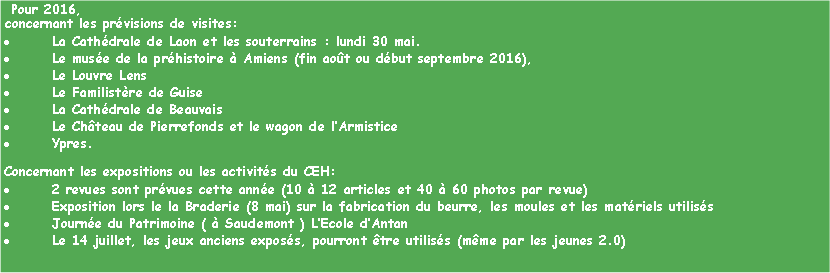 Pour 2016,
concernant les prévisions de visites:
• La Cathédrale de Laon et les souterrains : lundi 30 mai.
• Le musée de la préhistoire à Amiens (fin août ou début septembre 2016),
• Le Louvre Lens
• Le Familistère de Guise
• La Cathédrale de Beauvais
• Le Château de Pierrefonds et le wagon de l'Armistice
• Ypres.

Concernant les expositions ou les activités du ŒH:
• 2 revues sont prévues cette année (10 à 12 articles et 40 à 60 photos par revue)
• Exposition lors le la Braderie (8 mai) sur la fabrication du beurre, les moules et les matériels utilisés
• Journée du Patrimoine ( à Saudemont ) L'Ecole d'Antan
• Le 14 juillet, les jeux anciens exposés, pourront être utilisés (même par les jeunes 2.0)